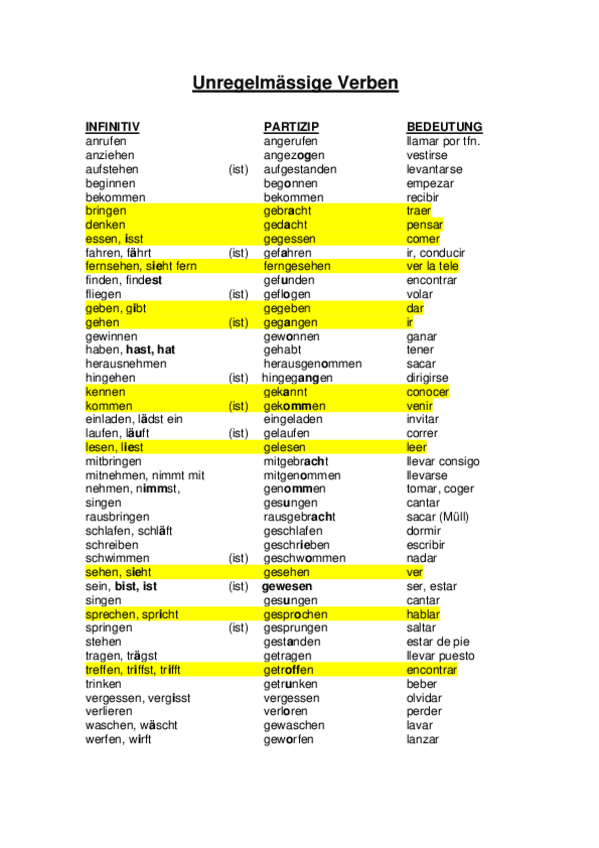 Unregelmässige Verben

| INFINITIV | | PARTIZIP | BEDEUTUNG |
|---|---|---|---|
| anrufen | | angerufen | llamar por tfn. |
| anziehen | | angezogen | vestirse |
| aufstehen | (ist) | aufgestanden | levantarse |
| beginnen | | begonnen | empezar |
| bekommen | | bekommen | recibir |
| bringen | | gebracht | traer |
| denken | | gedacht | pensar |
| essen, isst | | gegessen | comer |
| fahren, fährt | (ist) | gefahren | ir, conducir |
| fernsehen, sieht fern | | ferngesehen | ver la tele |
| finden, findest | | gefunden | encontrar |
| fliegen | (ist) | geflogen | volar |
| geben, gibt | | gegeben | dar |
| gehen | (ist) | gegangen | ir |
| gewinnen | | gewonnen | ganar |
| haben, hast, hat | | gehabt | tener |
| herausnehmen | | herausgenommen | sacar |
| hingehen | (ist) | hingegangen | dirigirse |
| kennen | | gekannt | conocer |
| kommen | (ist) | gekommen | venir |
| einladen, lädst ein | | eingeladen | invitar |
| laufen, läuft | (ist) | gelaufen | correr |
| lesen, liest | | gelesen | leer |
| mitbringen | | mitgebracht | llevar consigo |
| mitnehmen, nimmt mit | | mitgenommen | llevarse |
| nehmen, nimmst, | | genommen | tomar, coger |
| singen | | gesungen | cantar |
| rausbringen | | rausgebracht | sacar (Müll) |
| schlafen, schläft | | geschlafen | dormir |
| schreiben | | geschrieben | escribir |
| schwimmen | (ist) | geschwommen | nadar |
| sehen, sieht | | gesehen | ver |
| sein, bist, ist | (ist) | gewesen | ser, estar |
| singen | | gesungen | cantar |
| sprechen, spricht | | gesprochen | hablar |
| springen | (ist) | gesprungen | saltar |
| stehen | | gestanden | estar de pie |
| tragen, trägst | | getragen | llevar puesto |
| treffen, triffst, trifft | | getroffen | encontrar |
| trinken | | getrunken | beber |
| vergessen, vergisst | | vergessen | olvidar |
| verlieren | | verloren | perder |
| waschen, wäscht | | gewaschen | lavar |
| werfen, wirft | | geworfen | lanzar |